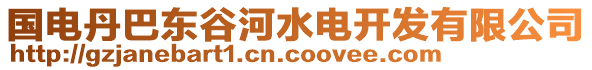 国电丹巴东谷河水电开发有限公司
http://gzjanebart1.cn.coovee.com